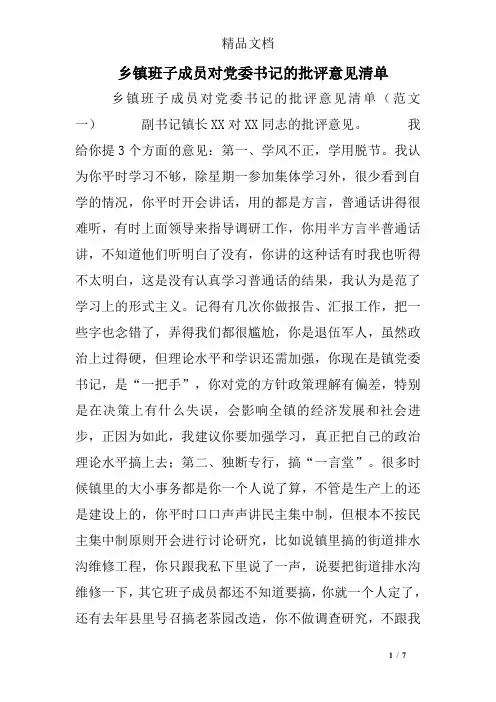 精品文档

乡镇班子成员对党委书记的批评意见清单

乡镇班子成员对党委书记的批评意见清单（范文一） 副书记镇长XX对XX同志的批评意见。 我给你提3个方面的意见：第一、学风不正，学用脱节。我认为你平时学习不够，除星期一参加集体学习外，很少看到自学的情况，你平时开会讲话，用的都是方言，普通话讲得很难听，有时上面领导来指导调研工作，你用半方言半普通话讲，不知道他们听明白了没有，你讲的这种话有时我也听得不太明白，这是没有认真学习普通话的结果，我认为是范了学习上的形式主义。记得有几次你做报告、汇报工作，把一些字也念错了，弄得我们都很尴尬，你是退伍军人，虽然政治上过得硬，但理论水平和学识还需加强，你现在是镇党委书记，是“一把手”，你对党的方针政策理解有偏差，特别是在决策上有什么失误，会影响全镇的经济发展和社会进步，正因为如此，我建议你要加强学习，真正把自己的政治理论水平搞上去；第二、独断专行，搞“一言堂”。很多时候镇里的大小事务都是你一个人说了算，不管是生产上的还是建设上的，你平时口口声声讲民主集中制，但根本不按民主集中制原则开会进行讨论研究，比如说镇里搞的街道排水沟维修工程，你只跟我私下里说了一声，说要把街道排水沟维修一下，其它班子成员都还不知道要搞，你就一个人定了，还有去年县里号召搞老茶园改造，你不做调查研究，不跟我

1 / 7